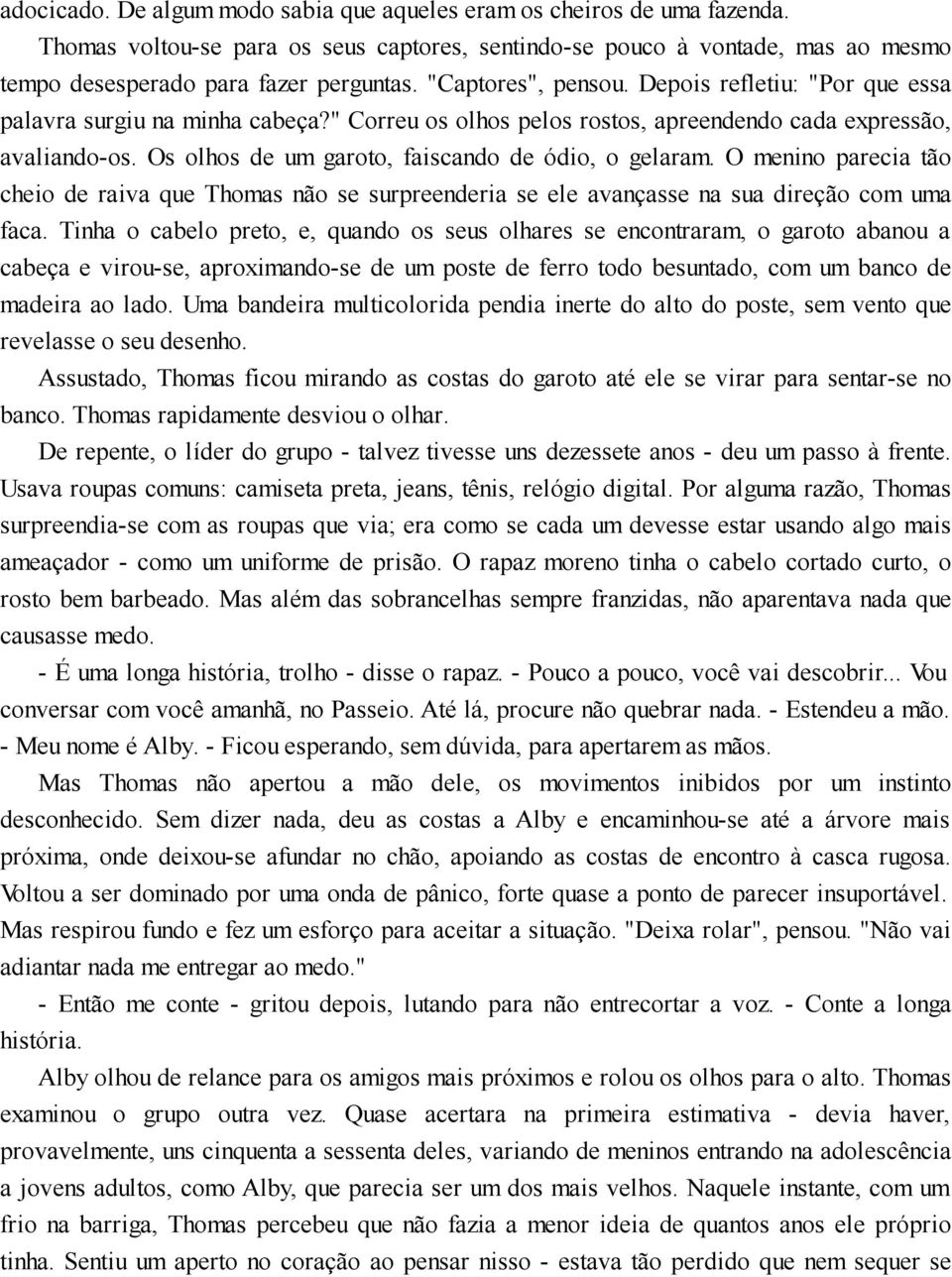 adocicado. De algum modo sabia que aqueles eram os cheiros de uma fazenda.

Thomas voltou-se para os seus captores, sentindo-se pouco à vontade, mas ao mesmo tempo desesperado para fazer perguntas. "Captores", pensou. Depois refletiu: "Por que essa palavra surgiu na minha cabeça?" Correu os olhos pelos rostos, apreendendo cada expressão, avaliando-os. Os olhos de um garoto, faiscando de ódio, o gelaram. O menino parecia tão cheio de raiva que Thomas não se surpreenderia se ele avançasse na sua direção com uma faca. Tinha o cabelo preto, e, quando os seus olhares se encontraram, o garoto abanou a cabeça e virou-se, aproximando-se de um poste de ferro todo besuntado, com um banco de madeira ao lado. Uma bandeira multicolorida pendia inerte do alto do poste, sem vento que revelasse o seu desenho.

Assustado, Thomas ficou mirando as costas do garoto até ele se virar para sentar-se no banco. Thomas rapidamente desviou o olhar.

De repente, o líder do grupo - talvez tivesse uns dezessete anos - deu um passo à frente. Usava roupas comuns: camiseta preta, jeans, tênis, relógio digital. Por alguma razão, Thomas surpreendia-se com as roupas que via; era como se cada um devesse estar usando algo mais ameaçador - como um uniforme de prisão. O rapaz moreno tinha o cabelo cortado curto, o rosto bem barbeado. Mas além das sobrancelhas sempre franzidas, não aparentava nada que causasse medo.

- É uma longa história, trolho - disse o rapaz. - Pouco a pouco, você vai descobrir... Vou conversar com você amanhã, no Passeio. Até lá, procure não quebrar nada. - Estendeu a mão. - Meu nome é Alby. - Ficou esperando, sem dúvida, para apertarem as mãos.

Mas Thomas não apertou a mão dele, os movimentos inibidos por um instinto desconhecido. Sem dizer nada, deu as costas a Alby e encaminhou-se até a árvore mais próxima, onde deixou-se afundar no chão, apoiando as costas de encontro à casca rugosa. Voltou a ser dominado por uma onda de pânico, forte quase a ponto de parecer insuportável. Mas respirou fundo e fez um esforço para aceitar a situação. "Deixa rolar", pensou. "Não vai adiantar nada me entregar ao medo."

- Então me conte - gritou depois, lutando para não entrecortar a voz. - Conte a longa história.

Alby olhou de relance para os amigos mais próximos e rolou os olhos para o alto. Thomas examinou o grupo outra vez. Quase acertara na primeira estimativa - devia haver, provavelmente, uns cinquenta a sessenta deles, variando de meninos entrando na adolescência a jovens adultos, como Alby, que parecia ser um dos mais velhos. Naquele instante, com um frio na barriga, Thomas percebeu que não fazia a menor ideia de quantos anos ele próprio tinha. Sentiu um aperto no coração ao pensar nisso - estava tão perdido que nem sequer se